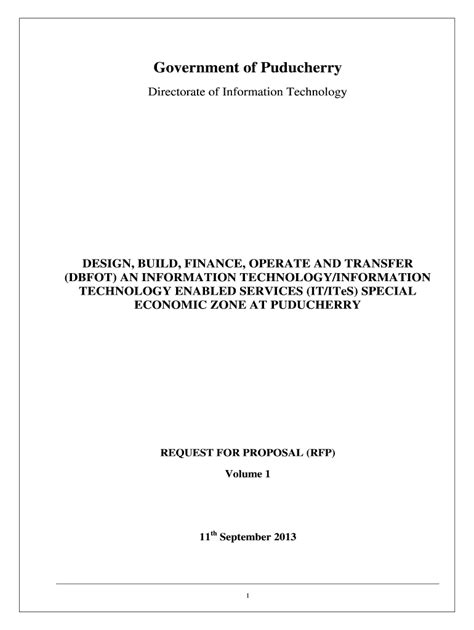 Government of Puducherry

Directorate of Information Technology

DESIGN, BUILD, FINANCE, OPERATE AND TRANSFER (DBFOT) AN INFORMATION TECHNOLOGY/INFORMATION TECHNOLOGY ENABLED SERVICES (IT/ITeS) SPECIAL ECONOMIC ZONE AT PUDUCHERRY

REQUEST FOR PROPOSAL (RFP)

Volume 1

11$^{th}$ September 2013

1